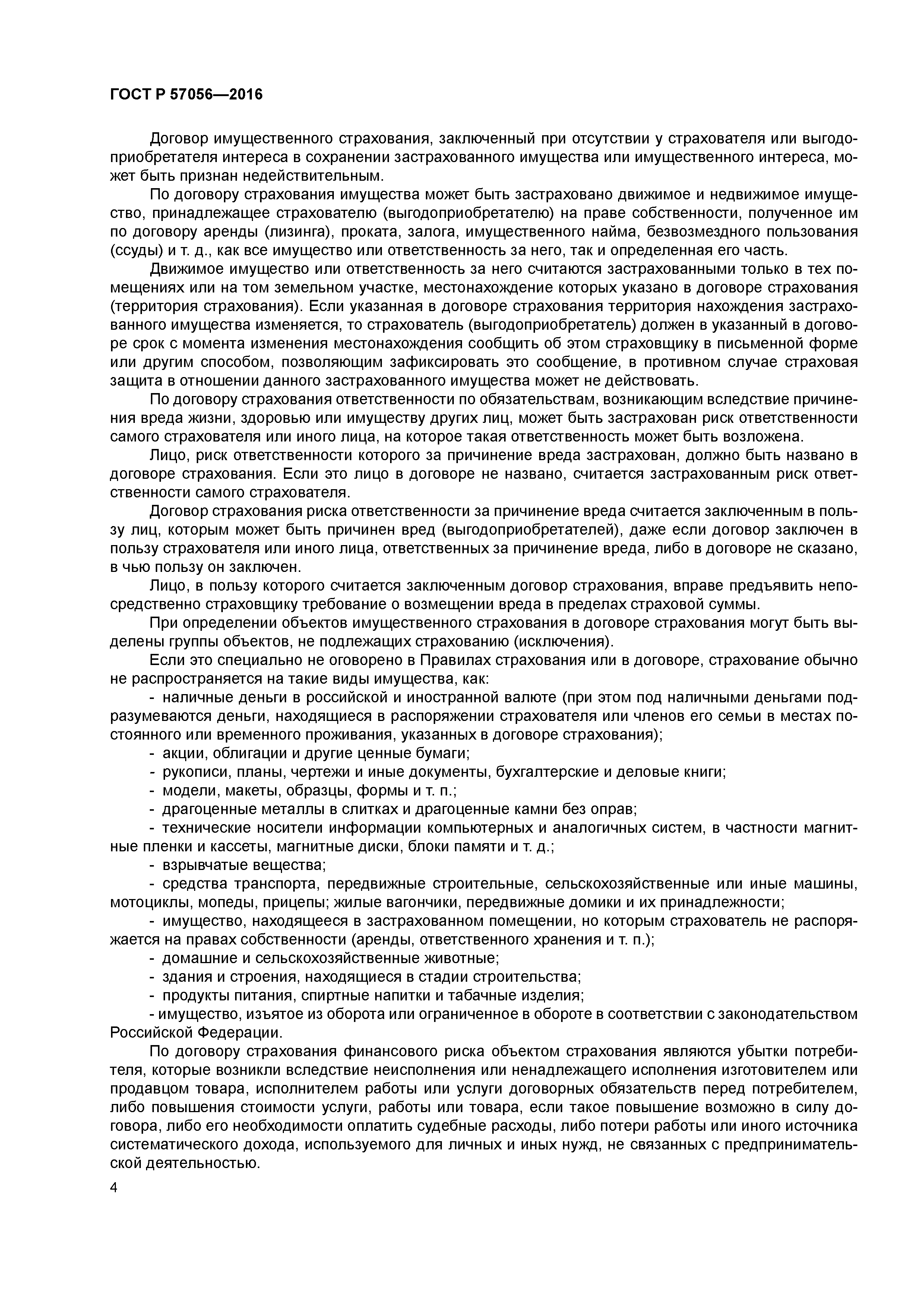 ГОСТ Р 57056—2016

Договор имущественного страхования, заключенный при отсутствии у страхователя или выгодоприобретателя интереса в сохранении застрахованного имущества или имущественного интереса, может быть признан недействительным.

По договору страхования имущества может быть застраховано движимое и недвижимое имущество, принадлежащее страхователю (выгодоприобретателю) на праве собственности, полученное им по договору аренды (лизинга), проката, залога, имущественного найма, безвозмездного пользования (ссуды) и т. д., как все имущество или ответственность за него, так и определенная его часть.

Движимое имущество или ответственность за него считаются застрахованными только в тех помещениях или на том земельном участке, местонахождение которых указано в договоре страхования (территория страхования). Если указанная в договоре страхования территория нахождения застрахованного имущества изменяется, то страхователь (выгодоприобретатель) должен в указанный в договоре срок с момента изменения местонахождения сообщить об этом страховщику в письменной форме или другим способом, позволяющим зафиксировать это сообщение, в противном случае страховая защита в отношении данного застрахованного имущества может не действовать.

По договору страхования ответственности по обязательствам, возникающим вследствие причинения вреда жизни, здоровью или имуществу других лиц, может быть застрахован риск ответственности самого страхователя или иного лица, на которое такая ответственность может быть возложена.

Лицо, риск ответственности которого за причинение вреда застрахован, должно быть названо в договоре страхования. Если это лицо в договоре не названо, считается застрахованным риск ответственности самого страхователя.

Договор страхования риска ответственности за причинение вреда считается заключенным в пользу лиц, которым может быть причинен вред (выгодоприобретателей), даже если договор заключен в пользу страхователя или иного лица, ответственных за причинение вреда, либо в договоре не сказано, в чью пользу он заключен.

Лицо, в пользу которого считается заключенным договор страхования, вправе предъявить непосредственно страховщику требование о возмещении вреда в пределах страховой суммы.

При определении объектов имущественного страхования в договоре страхования могут быть выделены группы объектов, не подлежащих страхованию (исключения).

Если это специально не оговорено в Правилах страхования или в договоре, страхование обычно не распространяется на такие виды имущества, как:

- наличные деньги в российской и иностранной валюте (при этом под наличными деньгами подразумеваются деньги, находящиеся в распоряжении страхователя или членов его семьи в местах постоянного или временного проживания, указанных в договоре страхования);

- акции, облигации и другие ценные бумаги;

- рукописи, планы, чертежи и иные документы, бухгалтерские и деловые книги;

- модели, макеты, образцы, формы и т. п.;

- драгоценные металлы в слитках и драгоценные камни без оправ;

- технические носители информации компьютерных и аналогичных систем, в частности магнитные пленки и кассеты, магнитные диски, блоки памяти и т. д.;

- взрывчатые вещества;

- средства транспорта, передвижные строительные, сельскохозяйственные или иные машины, мотоциклы, мопеды, прицепы; жилые вагончики, передвижные домики и их принадлежности;

- имущество, находящееся в застрахованном помещении, но которым страхователь не распоряжается на правах собственности (аренды, ответственного хранения и т. п.);

- домашние и сельскохозяйственные животные;

- здания и строения, находящиеся в стадии строительства;

- продукты питания, спиртные напитки и табачные изделия;

- имущество, изъятое из оборота или ограниченное в обороте в соответствии с законодательством Российской Федерации.

По договору страхования финансового риска объектом страхования являются убытки потребителя, которые возникли вследствие неисполнения или ненадлежащего исполнения изготовителем или продавцом товара, исполнителем работы или услуги договорных обязательств перед потребителем, либо повышения стоимости услуги, работы или товара, если такое повышение возможно в силу договора, либо его необходимости оплатить судебные расходы, либо потери работы или иного источника систематического дохода, используемого для личных и иных нужд, не связанных с предпринимательской деятельностью.

4